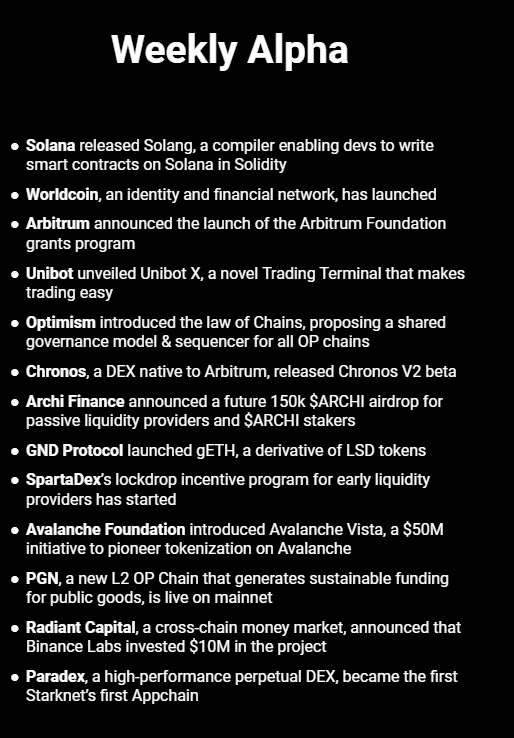 Weekly Alpha

• Solana released Solang, a compiler enabling devs to write smart contracts on Solana in Solidity
• Worldcoin, an identity and financial network, has launched
• Arbitrum announced the launch of the Arbitrum Foundation grants program
• Unibot unveiled Unibot X, a novel Trading Terminal that makes trading easy
• Optimism introduced the law of Chains, proposing a shared governance model & sequencer for all OP chains
• Chronos, a DEX native to Arbitrum, released Chronos V2 beta
• Archi Finance announced a future 150k $ARCHI airdrop for passive liquidity providers and $ARCHI stakers
• GND Protocol launched gETH, a derivative of LSD tokens
• SpartaDex's lockdrop incentive program for early liquidity providers has started
• Avalanche Foundation introduced Avalanche Vista, a $50M initiative to pioneer tokenization on Avalanche
• PGN, a new L2 OP Chain that generates sustainable funding for public goods, is live on mainnet
• Radiant Capital, a cross-chain money market, announced that Binance Labs invested $10M in the project
• Paradex, a high-performance perpetual DEX, became the first Starknet's first Appchain